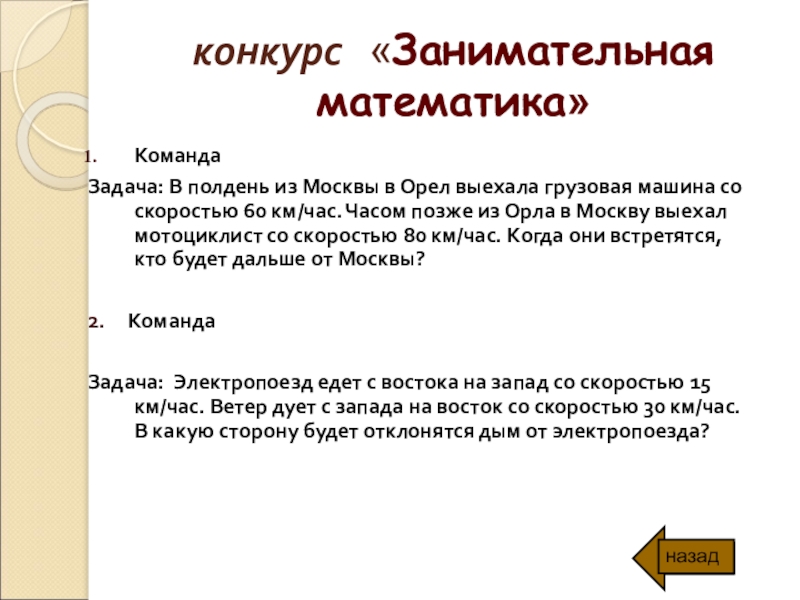 конкурс «Занимательная математика»

1. Команда

Задача: В полдень из Москвы в Орел выехала грузовая машина со скоростью 60 км/час. Часом позже из Орла в Москву выехал мотоциклист со скоростью 80 км/час. Когда они встретятся, кто будет дальше от Москвы?

2. Команда

Задача: Электропоезд едет с востока на запад со скоростью 15 км/час. Ветер дует с запада на восток со скоростью 30 км/час. В какую сторону будет отклонятся дым от электропоезда?

назад